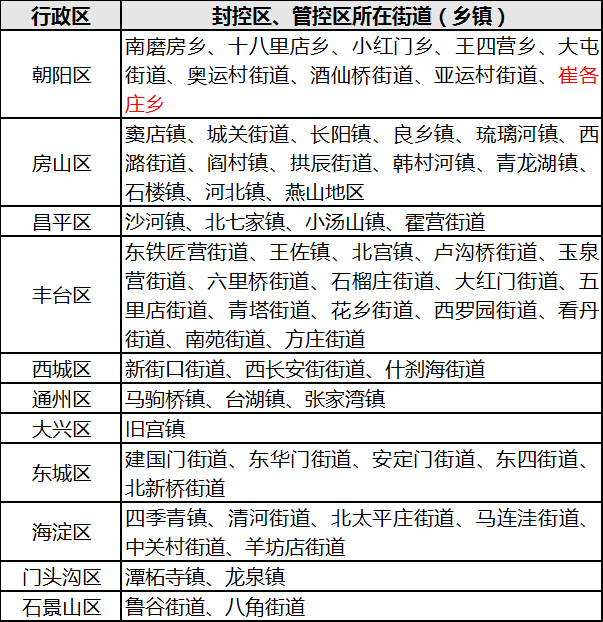 | 行政区 | 封控区、管控区所在街道（乡镇） |
|---|---|
| 朝阳区 | 南磨房乡、十八里店乡、小红门乡、王四营乡、大屯街道、奥运村街道、酒仙桥街道、亚运村街道、崔各庄乡 |
| 房山区 | 窦店镇、城关街道、长阳镇、良乡镇、琉璃河镇、西潞街道、阎村镇、拱辰街道、韩村河镇、青龙湖镇、石楼镇、河北镇、燕山地区 |
| 昌平区 | 沙河镇、北七家镇、小汤山镇、霍营街道 |
| 丰台区 | 东铁匠营街道、王佐镇、北宫镇、卢沟桥街道、玉泉营街道、六里桥街道、石榴庄街道、大红门街道、五里店街道、青塔街道、花乡街道、西罗园街道、看丹街道、南苑街道、方庄街道 |
| 西城区 | 新街口街道、西长安街街道、什刹海街道 |
| 通州区 | 马驹桥镇、台湖镇、张家湾镇 |
| 大兴区 | 旧宫镇 |
| 东城区 | 建国门街道、东华门街道、安定门街道、东四街道、北新桥街道 |
| 海淀区 | 四季青镇、清河街道、北太平庄街道、马连洼街道、中关村街道、羊坊店街道 |
| 门头沟区 | 潭柘寺镇、龙泉镇 |
| 石景山区 | 鲁谷街道、八角街道 |